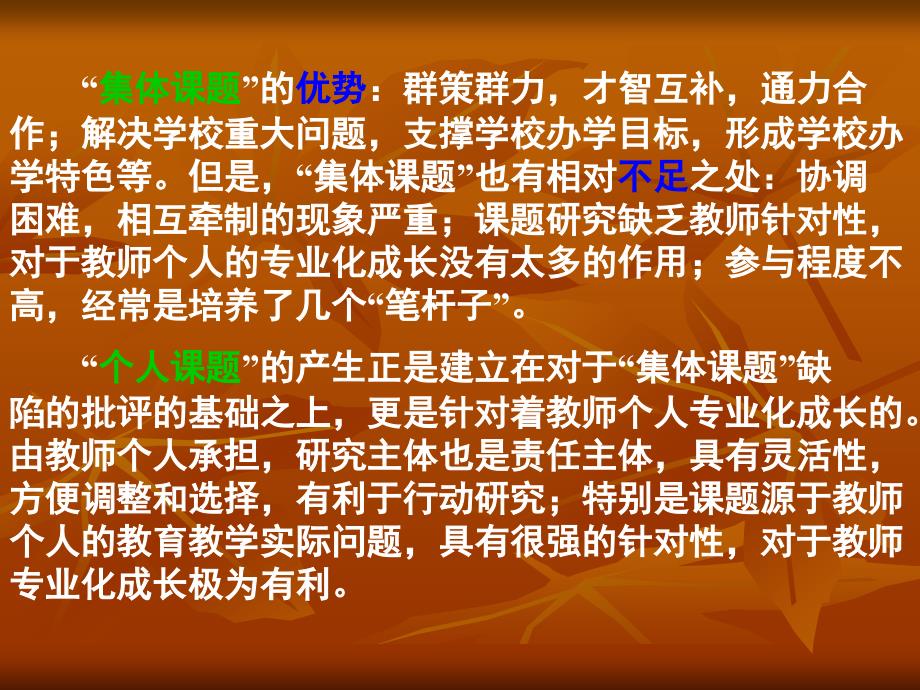 “集体课题”的优势：群策群力，才智互补，通力合作；解决学校重大问题，支撑学校办学目标，形成学校办学特色等。但是，“集体课题”也有相对不足之处：协调困难，相互牵制的现象严重；课题研究缺乏教师针对性，对于教师个人的专业化成长没有太多的作用；参与程度不高，经常是培养了几个“笔杆子”。

“个人课题”的产生正是建立在对于“集体课题”缺陷的批评的基础之上，更是针对着教师个人专业化成长的。由教师个人承担，研究主体也是责任主体，具有灵活性，方便调整和选择，有利于行动研究；特别是课题源于教师个人的教育教学实际问题，具有很强的针对性，对于教师专业化成长极为有利。